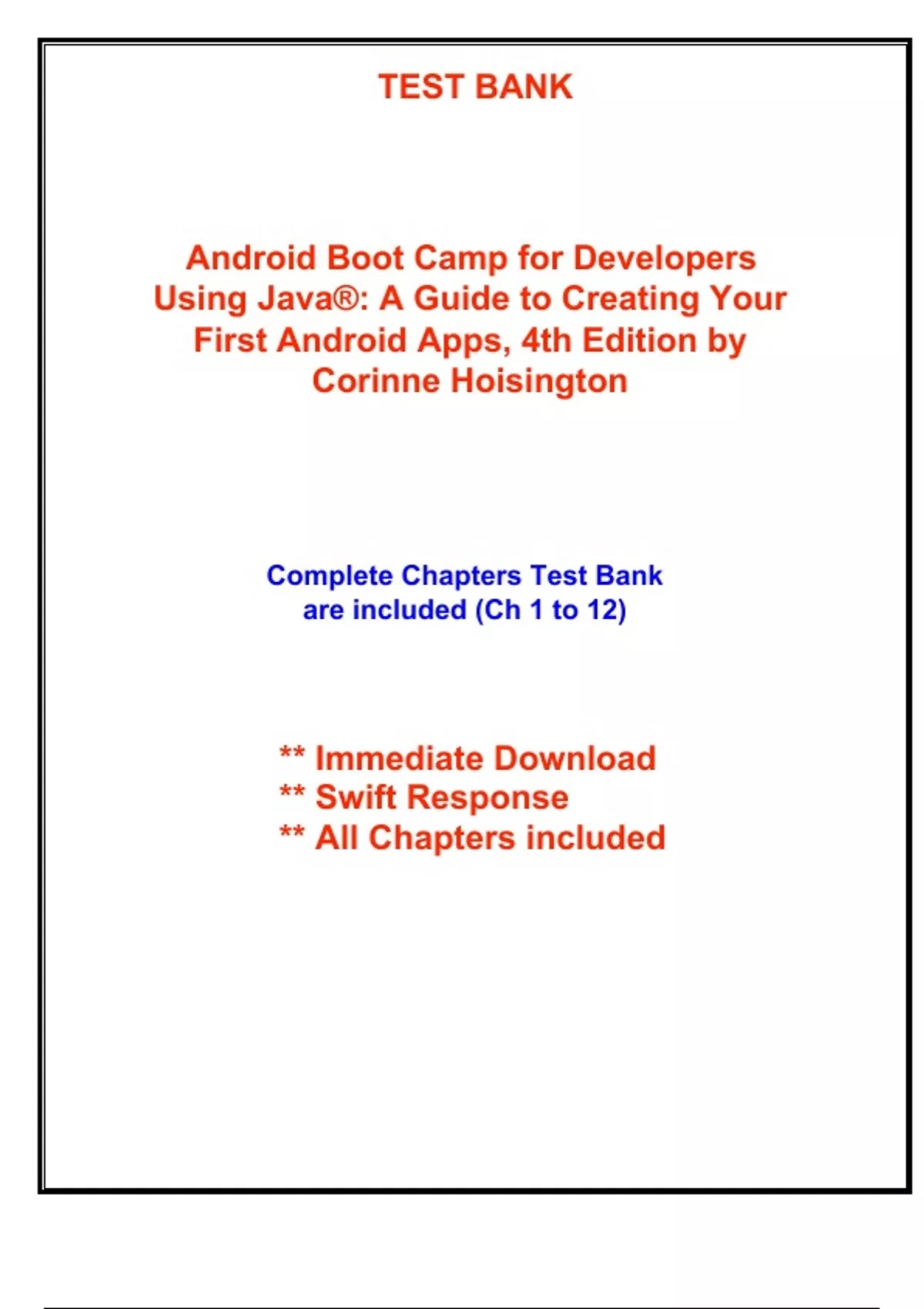 TEST BANK

Android Boot Camp for Developers Using Java®: A Guide to Creating Your First Android Apps, 4th Edition by Corinne Hoisington

Complete Chapters Test Bank are included (Ch 1 to 12)

** Immediate Download
** Swift Response
** All Chapters included